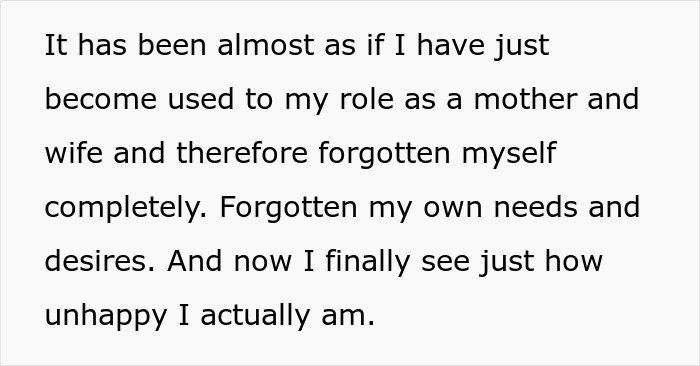 It has been almost as if I have just become used to my role as a mother and wife and therefore forgotten myself completely. Forgotten my own needs and desires. And now I finally see just how unhappy I actually am.